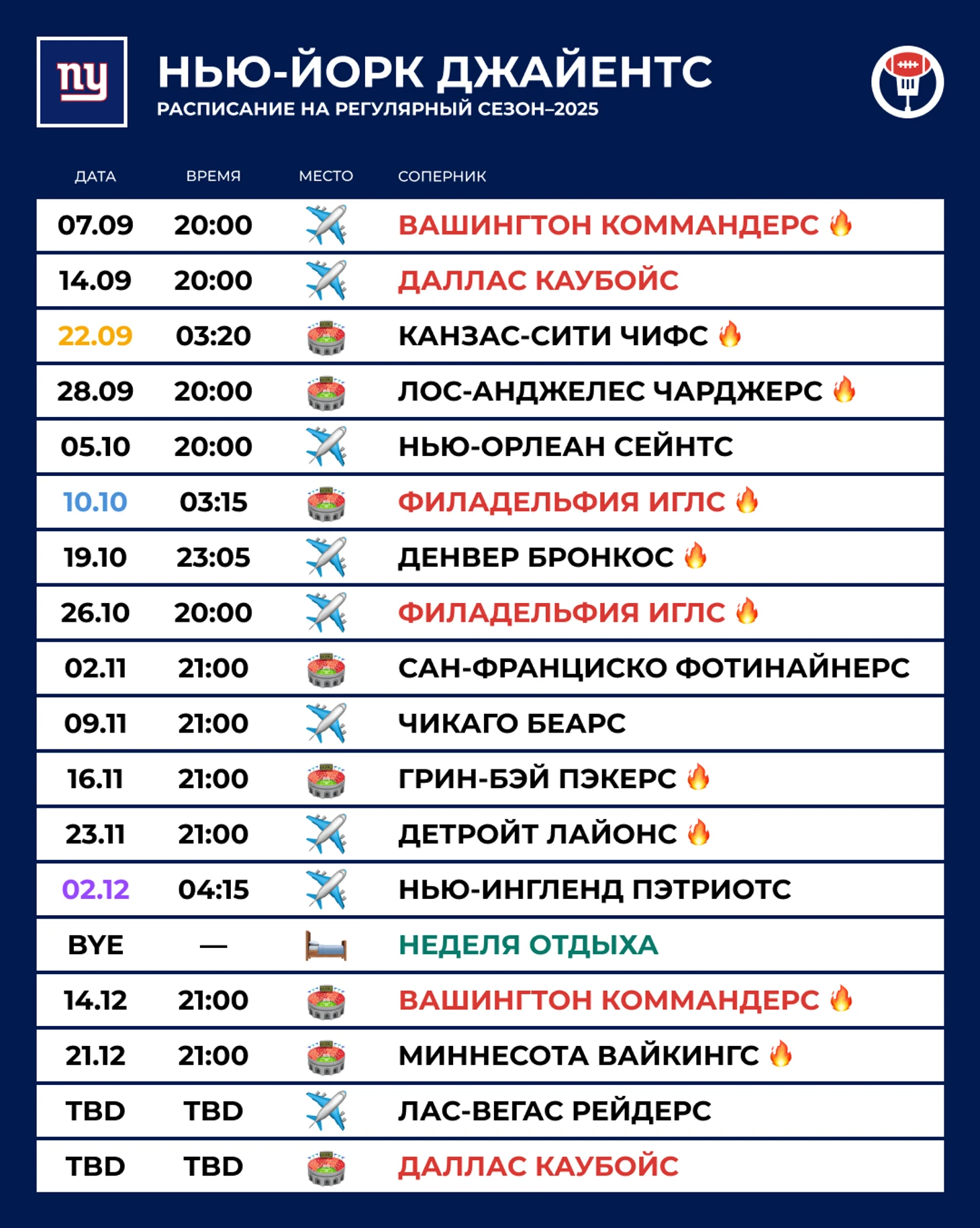 ny

НЬЮ-ЙОРК ДЖАЙЕНТС
РАСПИСАНИЕ НА РЕГУЛЯРНЫЙ СЕЗОН–2025

| ДАТА | ВРЕМЯ | МЕСТО | СОПЕРНИК |
|---|---|---|---|
| 07.09 | 20:00 | ✈️ | ВАШИНГТОН КОММАНДЕРС 🔥 |
| 14.09 | 20:00 | ✈️ | ДАЛЛАС КАУБОЙС |
| 22.09 | 03:20 | 🏟️ | КАНЗАС-СИТИ ЧИФС 🔥 |
| 28.09 | 20:00 | 🏟️ | ЛОС-АНДЖЕЛЕС ЧАРДЖЕРС 🔥 |
| 05.10 | 20:00 | ✈️ | НЬЮ-ОРЛЕАН СЕЙНТС |
| 10.10 | 03:15 | 🏟️ | ФИЛАДЕЛЬФИЯ ИГЛС 🔥 |
| 19.10 | 23:05 | ✈️ | ДЕНВЕР БРОНКОС 🔥 |
| 26.10 | 20:00 | ✈️ | ФИЛАДЕЛЬФИЯ ИГЛС 🔥 |
| 02.11 | 21:00 | 🏟️ | САН-ФРАНЦИСКО ФОТИНАЙНЕРС |
| 09.11 | 21:00 | ✈️ | ЧИКАГО БЕАРС |
| 16.11 | 21:00 | 🏟️ | ГРИН-БЭЙ ПЭКЕРС 🔥 |
| 23.11 | 21:00 | ✈️ | ДЕТРОЙТ ЛАЙОНС 🔥 |
| 02.12 | 04:15 | ✈️ | НЬЮ-ИНГЛЕНД ПЭТРИОТС |
| BYE | — | 🛏️ | НЕДЕЛЯ ОТДЫХА |
| 14.12 | 21:00 | 🏟️ | ВАШИНГТОН КОММАНДЕРС 🔥 |
| 21.12 | 21:00 | 🏟️ | МИННЕСОТА ВАЙКИНГС 🔥 |
| TBD | TBD | ✈️ | ЛАС-ВЕГАС РЕЙДЕРС |
| TBD | TBD | 🏟️ | ДАЛЛАС КАУБОЙС |